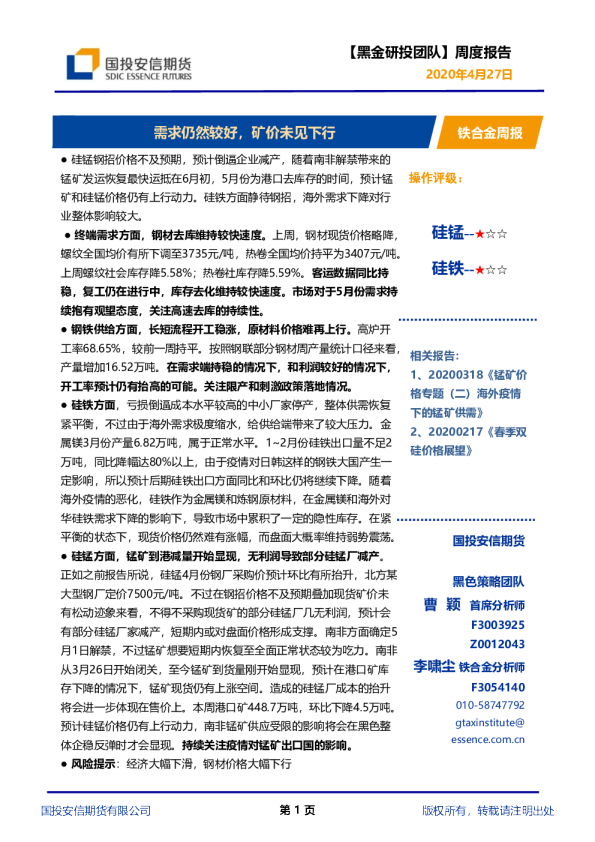 国投安信期货
SDIC ESSENCE FUTURES

【黑金研投团队】周度报告
2020年4月27日

需求仍然较好，矿价未见下行

铁合金周报

● 硅锰钢招价格不及预期，预计倒逼企业减产，随着南非解禁带来的锰矿发运恢复最快运抵在6月初，5月份为港口去库存的时间，预计锰矿和硅锰价格仍有上行动力。硅铁方面静待钢招，海外需求下降对行业整体影响较大。

● 终端需求方面，钢材去库维持较快速度。上周，钢材现货价格略降，螺纹全国均价有所下调至3735元/吨，热卷全国均价持平为3407元/吨。上周螺纹社会库存降5.58%；热卷社库存降5.59%。客运数据同比持稳，复工仍在进行中，库存去化维持较快速度。市场对于5月份需求持续抱有观望态度，关注高速去库的持续性。

● 钢铁供给方面，长短流程开工稳涨，原材料价格难再上行。高炉开工率68.65%，较前一周持平。按照钢联部分钢材周产量统计口径来看，产量增加16.52万吨。在需求端持稳的情况下，和利润较好的情况下，开工率预计仍有抬高的可能。关注限产和刺激政策落地情况。

● 硅铁方面，亏损倒逼成本水平较高的中小厂家停产，整体供需恢复紧平衡，不过由于海外需求极度缩水，给供给端带来了较大压力。金属镁3月份产量6.82万吨，属于正常水平。1~2月份硅铁出口量不足2万吨，同比降幅达80%以上，由于疫情对日韩这样的钢铁大国产生一定影响，所以预计后期硅铁出口方面同比和环比仍将继续下降。随着海外疫情的恶化，硅铁作为金属镁和炼钢原材料，在金属镁和海外对华硅铁需求下降的影响下，导致市场中累积了一定的隐性库存。在紧平衡的状态下，现货价格仍然难有涨幅，而盘面大概率维持弱势震荡。

● 硅锰方面，锰矿到港减量开始显现，无利润导致部分硅锰厂减产。正如之前报告所说，硅锰4月份钢厂采购价预计环比有所抬升，北方某大型钢厂定价7500元/吨。不过在钢招价格不及预期叠加现货矿价未有松动迹象来看，不得不采购现货矿的部分硅锰厂几无利润，预计会有部分硅锰厂家减产，短期内或对盘面价格形成支撑。南非方面确定5月1日解禁，不过锰矿想要短期内恢复至全面正常状态较为吃力。南非从3月26日开始闭关，至今锰矿到货量刚开始显现，预计在港口矿库存下降的情况下，锰矿现货仍有上涨空间。造成的硅锰厂成本的抬升将会进一步体现在售价上。本周港口矿448.7万吨，环比下降4.5万吨。预计硅锰价格仍有上行动力，南非锰矿供应受限的影响将会在黑色整体企稳反弹时才会显现。持续关注疫情对锰矿出口国的影响。

● 风险提示：经济大幅下滑，钢材价格大幅下行

操作评级：

硅锰--★☆☆

硅铁--★☆☆

相关报告：
1、20200318《锰矿价格专题（二）海外疫情下的锰矿供需》
2、20200217《春季双硅价格展望》

国投安信期货

黑色策略团队
曹 颖 首席分析师
F3003925
Z0012043
李啸尘 铁合金分析师
F3054140
010-58747792
gtaxinstitute@essence.com.cn

国投安信期货有限公司

第 1 页

版权所有，转载请注明出处